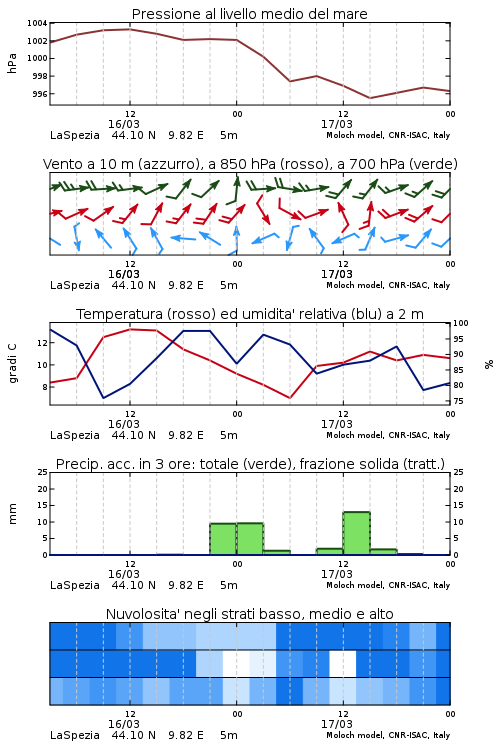 Pressione al livello medio del mare

hPa

1004
1002
1000
998
996

12
16/03
00
12
17/03
00

LaSpezia 44.10 N 9.82 E 5m
Moloch model, CNR-ISAC, Italy

Vento a 10 m (azzurro), a 850 hPa (rosso), a 700 hPa (verde)

12
16/03
00
12
17/03
00

LaSpezia 44.10 N 9.82 E 5m
Moloch model, CNR-ISAC, Italy

Temperatura (rosso) ed umidita' relativa (blu) a 2 m

gradi C

12
10
8

100
95
90
85
80
75

%

12
16/03
00
12
17/03
00

LaSpezia 44.10 N 9.82 E 5m
Moloch model, CNR-ISAC, Italy

Precip. acc. in 3 ore: totale (verde), frazione solida (tratt.)

mm

25
20
15
10
5
0

25
20
15
10
5
0

12
16/03
00
12
17/03
00

LaSpezia 44.10 N 9.82 E 5m
Moloch model, CNR-ISAC, Italy

Nuvolosita' negli strati basso, medio e alto

12
16/03
00
12
17/03
00

LaSpezia 44.10 N 9.82 E 5m
Moloch model, CNR-ISAC, Italy